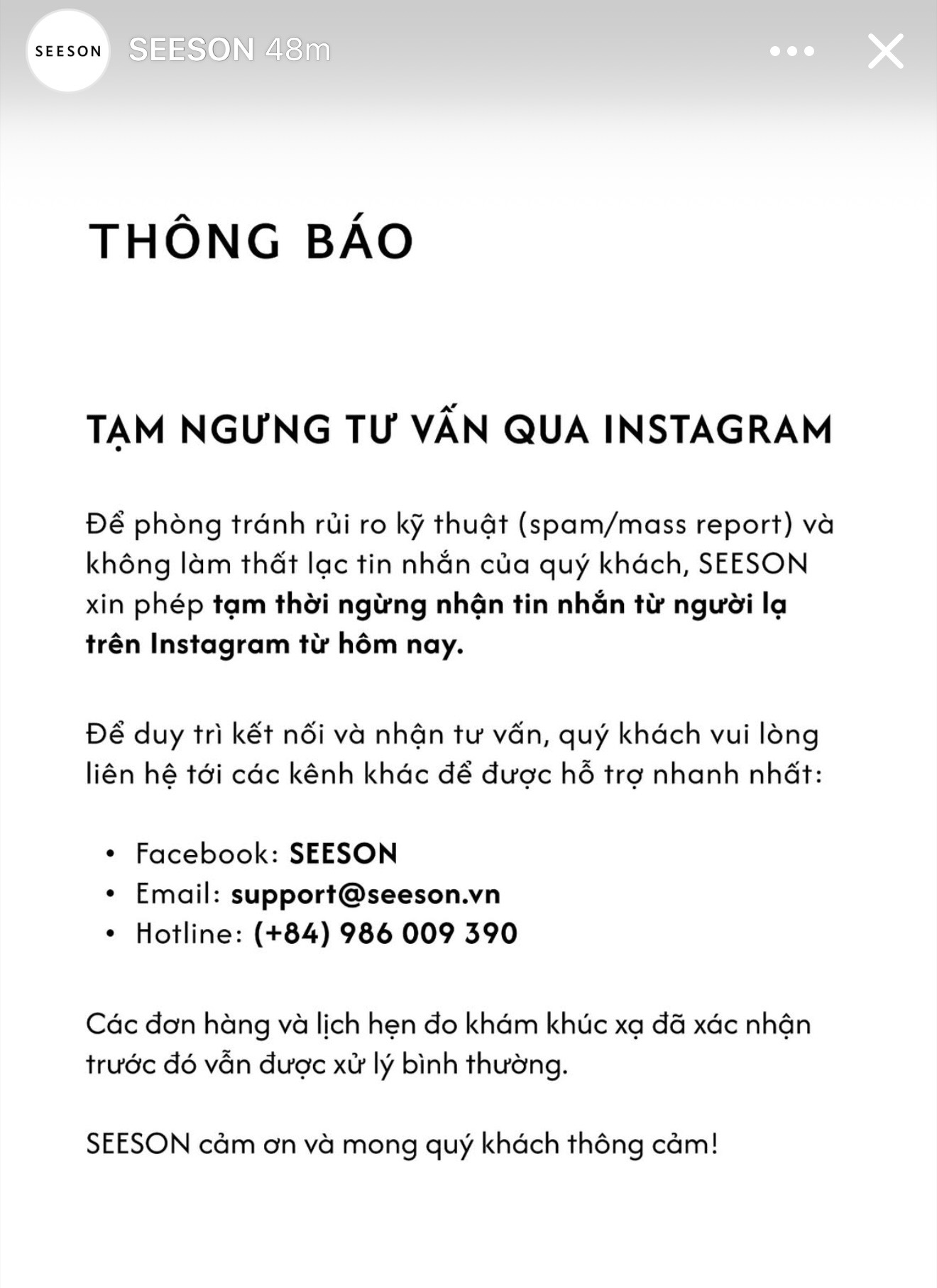 SEESON

SEESON 48m

THÔNG BÁO

TẠM NGƯNG TƯ VẤN QUA INSTAGRAM

Để phòng tránh rủi ro kỹ thuật (spam/mass report) và không làm thất lạc tin nhắn của quý khách, SEESON xin phép tạm thời ngừng nhận tin nhắn từ người lạ trên Instagram từ hôm nay.

Để duy trì kết nối và nhận tư vấn, quý khách vui lòng liên hệ tới các kênh khác để được hỗ trợ nhanh nhất:

• Facebook: SEESON
• Email: support@seeson.vn
• Hotline: (+84) 986 009 390

Các đơn hàng và lịch hẹn đo khám khúc xạ đã xác nhận trước đó vẫn được xử lý bình thường.

SEESON cảm ơn và mong quý khách thông cảm!